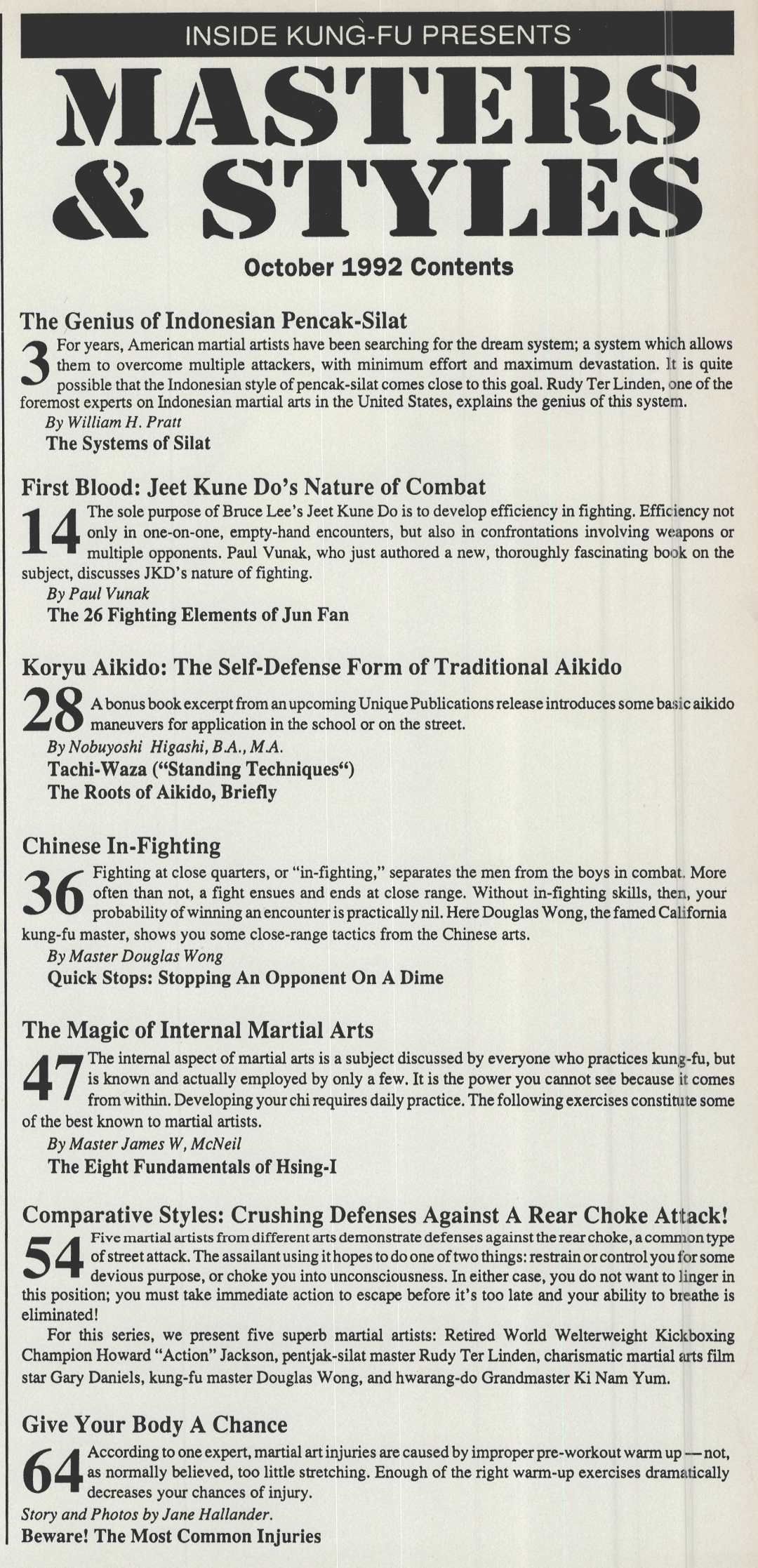 INSIDE KUNG-FU PRESENTS

MASTERS & STYLES

October 1992 Contents

The Genius of Indonesian Pencak-Silat

3 For years, American martial artists have been searching for the dream system; a system which allows them to overcome multiple attackers, with minimum effort and maximum devastation. It is quite possible that the Indonesian style of pencak-silat comes close to this goal. Rudy Ter Linden, one of the foremost experts on Indonesian martial arts in the United States, explains the genius of this system.

By William H. Pratt

The Systems of Silat

First Blood: Jeet Kune Do's Nature of Combat

14 The sole purpose of Bruce Lee's Jeet Kune Do is to develop efficiency in fighting. Efficiency not only in one-on-one, empty-hand encounters, but also in confrontations involving weapons or multiple opponents. Paul Vunak, who just authored a new, thoroughly fascinating book on the subject, discusses JKD's nature of fighting.

By Paul Vunak

The 26 Fighting Elements of Jun Fan

Koryu Aikido: The Self-Defense Form of Traditional Aikido

28 A bonus book excerpt from an upcoming Unique Publications release introduces some basic aikido maneuvers for application in the school or on the street.

By Nobuyoshi Higashi, B.A., M.A.

Tachi-Waza ("Standing Techniques")

The Roots of Aikido, Briefly

Chinese In-Fighting

36 Fighting at close quarters, or "in-fighting," separates the men from the boys in combat. More often than not, a fight ensues and ends at close range. Without in-fighting skills, then, your probability of winning an encounter is practically nil. Here Douglas Wong, the famed California kung-fu master, shows you some close-range tactics from the Chinese arts.

By Master Douglas Wong

Quick Stops: Stopping An Opponent On A Dime

The Magic of Internal Martial Arts

47 The internal aspect of martial arts is a subject discussed by everyone who practices kung-fu, but is known and actually employed by only a few. It is the power you cannot see because it comes from within. Developing your chi requires daily practice. The following exercises constitute some of the best known to martial artists.

By Master James W, McNeil

The Eight Fundamentals of Hsing-I

Comparative Styles: Crushing Defenses Against A Rear Choke Attack!

54 Five martial artists from different arts demonstrate defenses against the rear choke, a common type of street attack. The assailant using it hopes to do one of two things: restrain or control you for some devious purpose, or choke you into unconsciousness. In either case, you do not want to linger in this position; you must take immediate action to escape before it's too late and your ability to breathe is eliminated!

For this series, we present five superb martial artists: Retired World Welterweight Kickboxing Champion Howard "Action" Jackson, pentjak-silat master Rudy Ter Linden, charismatic martial arts film star Gary Daniels, kung-fu master Douglas Wong, and hwarang-do Grandmaster Ki Nam Yum.

Give Your Body A Chance

64 According to one expert, martial art injuries are caused by improper pre-workout warm up — not, as normally believed, too little stretching. Enough of the right warm-up exercises dramatically decreases your chances of injury.

Story and Photos by Jane Hallander.

Beware! The Most Common Injuries